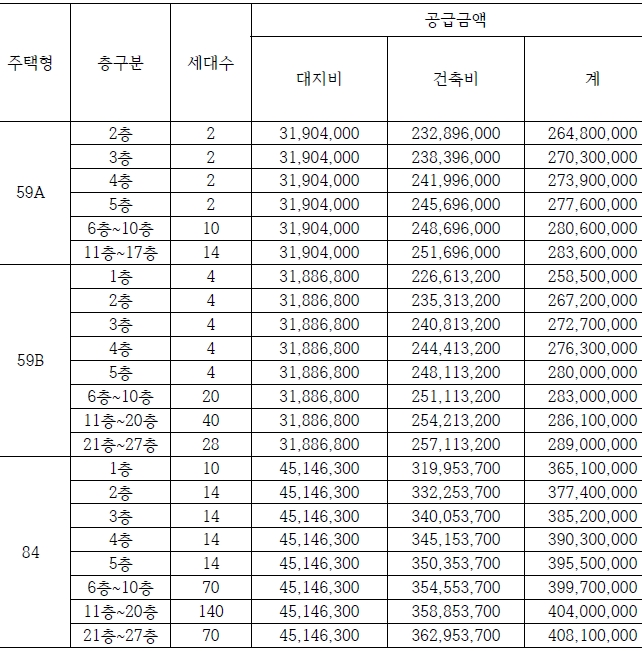 | 주택형 | 층구분 | 세대수 | 공급금액 | | |
|---|---|---|---|---|---|
| | | | 대지비 | 건축비 | 계 |
| 59A | 2층 | 2 | 31,904,000 | 232,896,000 | 264,800,000 |
| | 3층 | 2 | 31,904,000 | 238,396,000 | 270,300,000 |
| | 4층 | 2 | 31,904,000 | 241,996,000 | 273,900,000 |
| | 5층 | 2 | 31,904,000 | 245,696,000 | 277,600,000 |
| | 6층~10층 | 10 | 31,904,000 | 248,696,000 | 280,600,000 |
| | 11층~17층 | 14 | 31,904,000 | 251,696,000 | 283,600,000 |
| 59B | 1층 | 4 | 31,886,800 | 226,613,200 | 258,500,000 |
| | 2층 | 4 | 31,886,800 | 235,313,200 | 267,200,000 |
| | 3층 | 4 | 31,886,800 | 240,813,200 | 272,700,000 |
| | 4층 | 4 | 31,886,800 | 244,413,200 | 276,300,000 |
| | 5층 | 4 | 31,886,800 | 248,113,200 | 280,000,000 |
| | 6층~10층 | 20 | 31,886,800 | 251,113,200 | 283,000,000 |
| | 11층~20층 | 40 | 31,886,800 | 254,213,200 | 286,100,000 |
| | 21층~27층 | 28 | 31,886,800 | 257,113,200 | 289,000,000 |
| 84 | 1층 | 10 | 45,146,300 | 319,953,700 | 365,100,000 |
| | 2층 | 14 | 45,146,300 | 332,253,700 | 377,400,000 |
| | 3층 | 14 | 45,146,300 | 340,053,700 | 385,200,000 |
| | 4층 | 14 | 45,146,300 | 345,153,700 | 390,300,000 |
| | 5층 | 14 | 45,146,300 | 350,353,700 | 395,500,000 |
| | 6층~10층 | 70 | 45,146,300 | 354,553,700 | 399,700,000 |
| | 11층~20층 | 140 | 45,146,300 | 358,853,700 | 404,000,000 |
| | 21층~27층 | 70 | 45,146,300 | 362,953,700 | 408,100,000 |